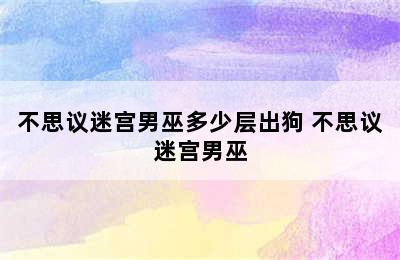 不思议迷宫男巫多少层出狗 不思议迷宫男巫